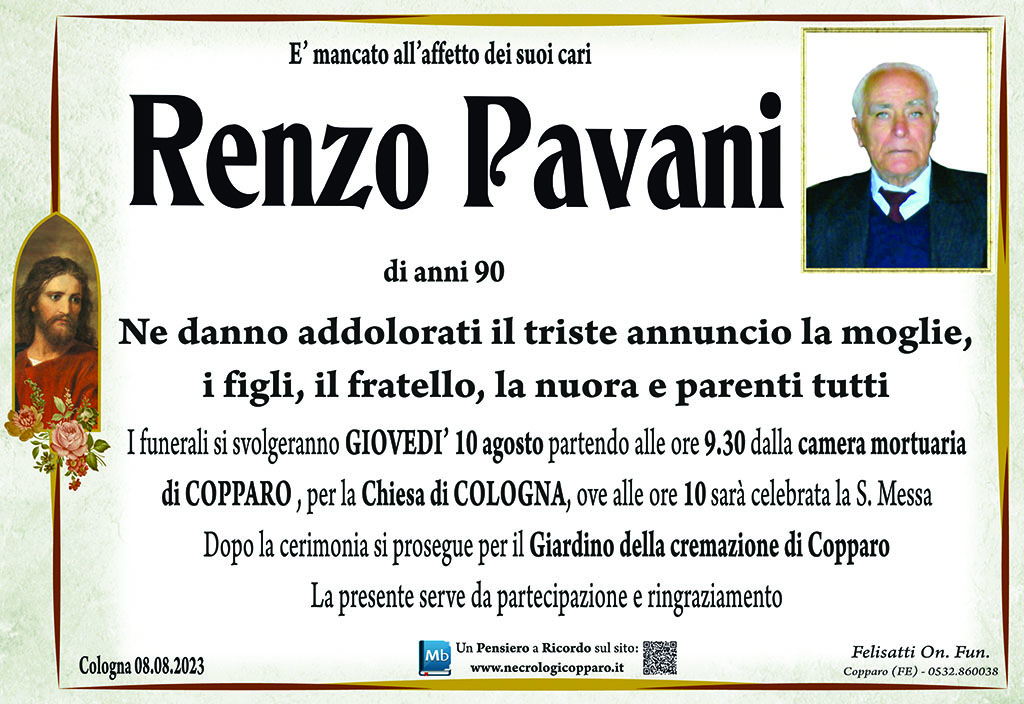 E' mancato all'affetto dei suoi cari

Renzo Pavani

di anni 90

Ne danno addolorati il triste annuncio la moglie, i figli, il fratello, la nuora e parenti tutti

I funerali si svolgeranno GIOVEDI' 10 agosto partendo alle ore 9.30 dalla camera mortuaria di COPPARO , per la Chiesa di COLOGNA, ove alle ore 10 sarà celebrata la S. Messa

Dopo la cerimonia si prosegue per il Giardino della cremazione di Copparo

La presente serve da partecipazione e ringraziamento

Cologna 08.08.2023

Mb
Un Pensiero a Ricordo sul sito:
www.necrologicopparo.it

Felisatti On. Fun.
Copparo (FE) - 0532.860038